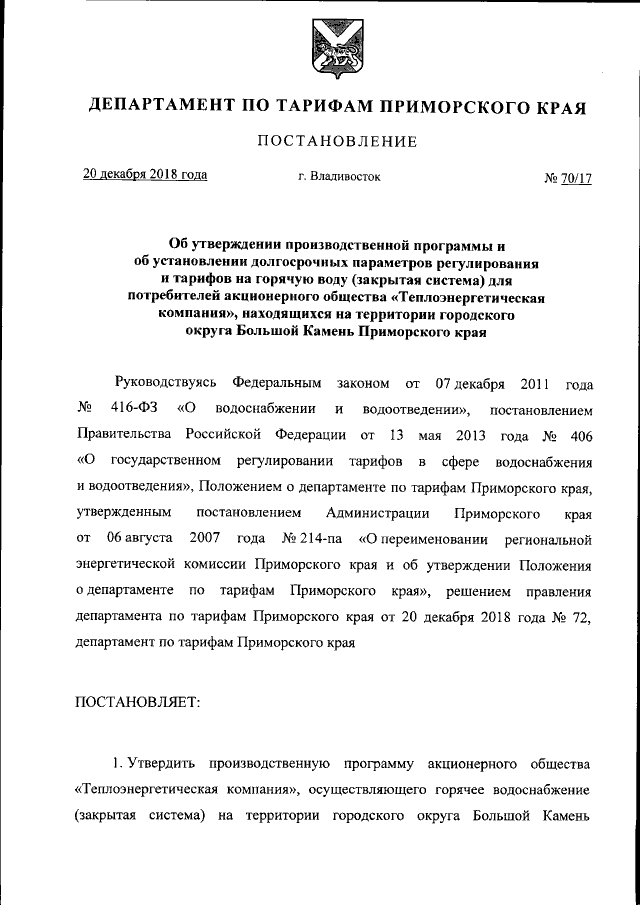 ДЕПАРТАМЕНТ ПО ТАРИФАМ ПРИМОРСКОГО КРАЯ

ПОСТАНОВЛЕНИЕ

20 декабря 2018 года г. Владивосток № 70/17

Об утверждении производственной программы и об установлении долгосрочных параметров регулирования и тарифов на горячую воду (закрытая система) для потребителей акционерного общества «Теплоэнергетическая компания», находящихся на территории городского округа Большой Камень Приморского края

Руководствуясь Федеральным законом от 07 декабря 2011 года № 416-ФЗ «О водоснабжении и водоотведении», постановлением Правительства Российской Федерации от 13 мая 2013 года № 406 «О государственном регулировании тарифов в сфере водоснабжения и водоотведения», Положением о департаменте по тарифам Приморского края, утвержденным постановлением Администрации Приморского края от 06 августа 2007 года № 214-па «О переименовании региональной энергетической комиссии Приморского края и об утверждении Положения о департаменте по тарифам Приморского края», решением правления департамента по тарифам Приморского края от 20 декабря 2018 года № 72, департамент по тарифам Приморского края

ПОСТАНОВЛЯЕТ:

1. Утвердить производственную программу акционерного общества «Теплоэнергетическая компания», осуществляющего горячее водоснабжение (закрытая система) на территории городского округа Большой Камень